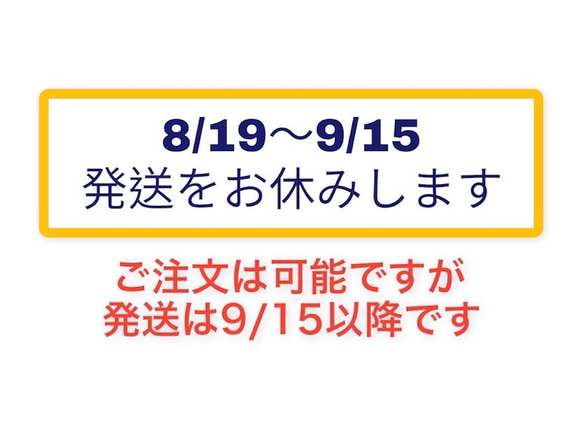 8/19〜9/15
発送をお休みします

ご注文は可能ですが
発送は9/15以降です